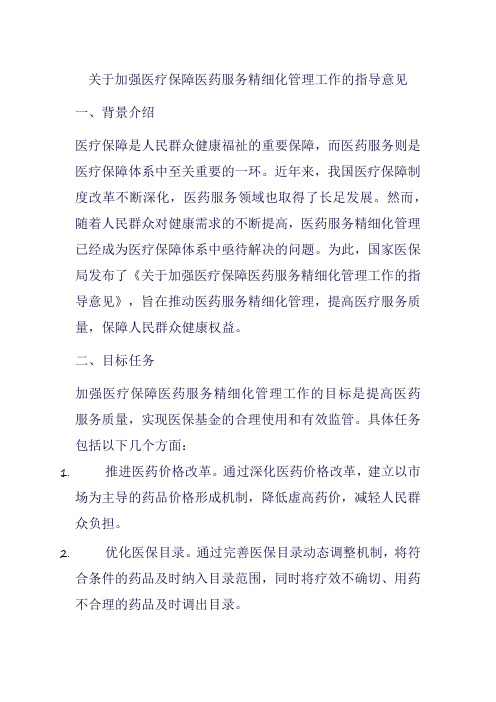 关于加强医疗保障医药服务精细化管理工作的指导意见

一、背景介绍

医疗保障是人民群众健康福祉的重要保障，而医药服务则是医疗保障体系中至关重要的一环。近年来，我国医疗保障制度改革不断深化，医药服务领域也取得了长足发展。然而，随着人民群众对健康需求的不断提高，医药服务精细化管理已经成为医疗保障体系中亟待解决的问题。为此，国家医保局发布了《关于加强医疗保障医药服务精细化管理工作的指导意见》，旨在推动医药服务精细化管理，提高医疗服务质量，保障人民群众健康权益。

二、目标任务

加强医疗保障医药服务精细化管理工作的目标是提高医药服务质量，实现医保基金的合理使用和有效监管。具体任务包括以下几个方面：

1. 推进医药价格改革。通过深化医药价格改革，建立以市场为主导的药品价格形成机制，降低虚高药价，减轻人民群众负担。

2. 优化医保目录。通过完善医保目录动态调整机制，将符合条件的药品及时纳入目录范围，同时将疗效不确切、用药不合理的药品及时调出目录。